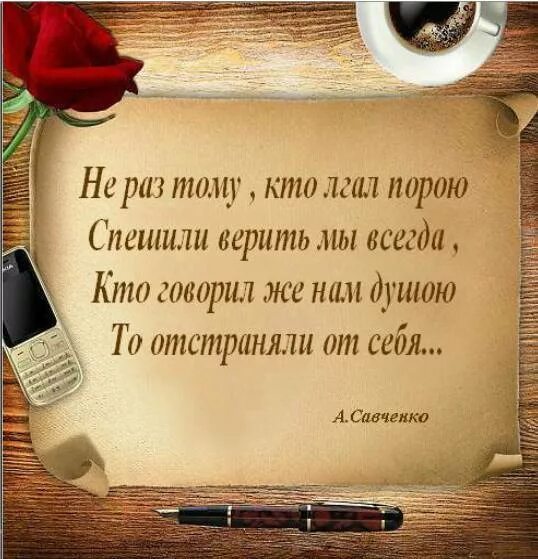 Не раз тому , кто лгал порою
Спешили верить мы всегда ,
Кто говорил же нам душою
То отстраняли от себя...

А.Савченко